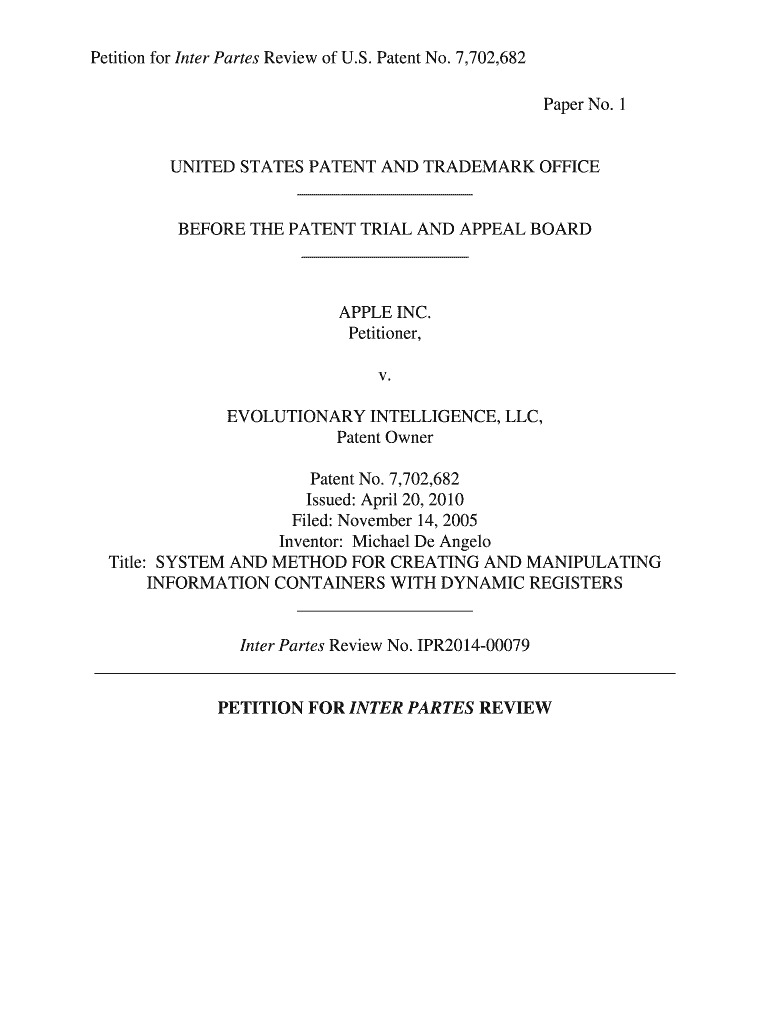 Petition for Inter Partes Review of U.S. Patent No. 7,702,682

Paper No. 1

UNITED STATES PATENT AND TRADEMARK OFFICE

BEFORE THE PATENT TRIAL AND APPEAL BOARD

APPLE INC.
Petitioner,

v.

EVOLUTIONARY INTELLIGENCE, LLC,
Patent Owner

Patent No. 7,702,682
Issued: April 20, 2010
Filed: November 14, 2005
Inventor: Michael De Angelo
Title: SYSTEM AND METHOD FOR CREATING AND MANIPULATING INFORMATION CONTAINERS WITH DYNAMIC REGISTERS

Inter Partes Review No. IPR2014-00079

PETITION FOR INTER PARTES REVIEW